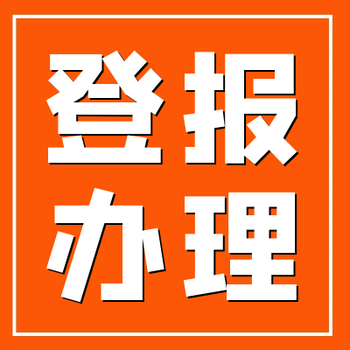 登报
办理